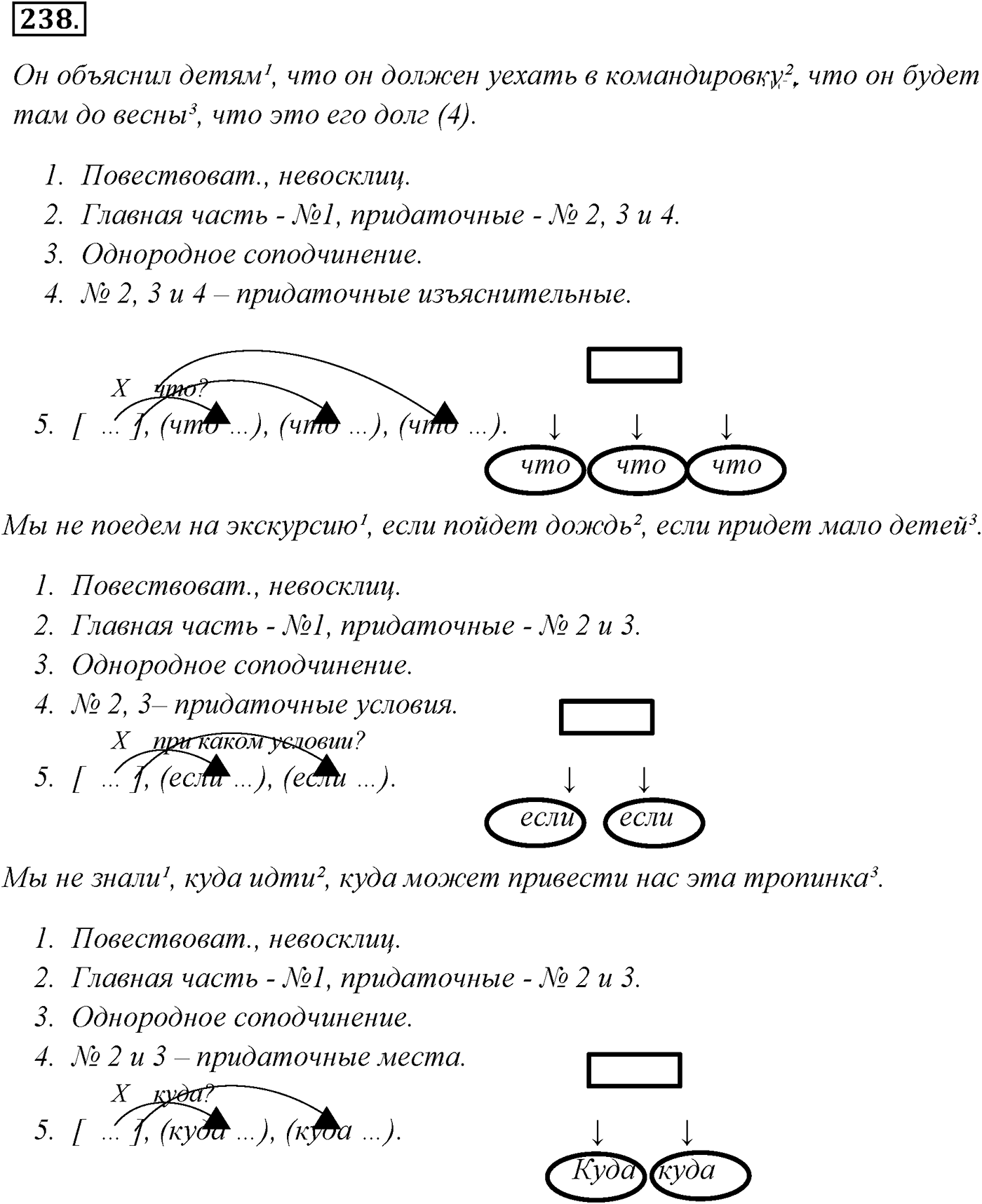 238.

Он объяснил детям$^1$, что он должен уехать в командировку$^2$, что он будет там до весны$^3$, что это его долг (4).

1. Повествоват., невосклиц.
2. Главная часть - №1, придаточные - № 2, 3 и 4.
3. Однородное соподчинение.
4. № 2, 3 и 4 – придаточные изъяснительные.

X что?

5. [ ... ], (что ...), (что ...), (что ...).

что что что

Мы не поедем на экскурсию$^1$, если пойдет дождь$^2$, если придет мало детей$^3$.

1. Повествоват., невосклиц.
2. Главная часть - №1, придаточные - № 2 и 3.
3. Однородное соподчинение.
4. № 2, 3– придаточные условия.

X при каком условии?

5. [ ... ], (если ...), (если ...).

если если

Мы не знали$^1$, куда идти$^2$, куда может привести нас эта тропинка$^3$.

1. Повествоват., невосклиц.
2. Главная часть - №1, придаточные - № 2 и 3.
3. Однородное соподчинение.
4. № 2 и 3 – придаточные места.

X куда?

5. [ ... ], (куда ...), (куда ...).

Куда куда